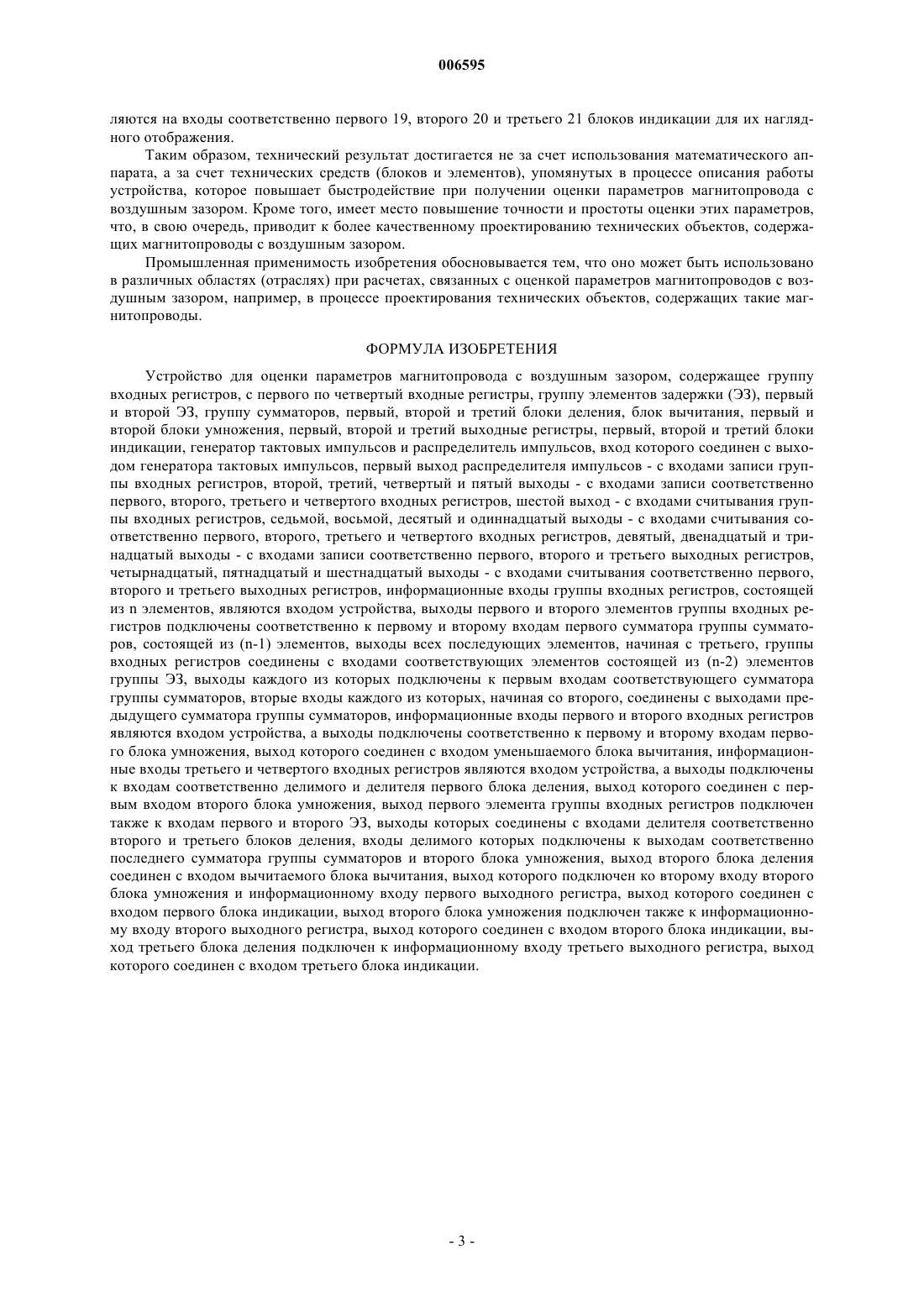 006595

ляются на входы соответственно первого 19, второго 20 и третьего 21 блоков индикации для их наглядного отображения.

Таким образом, технический результат достигается не за счет использования математического аппарата, а за счет технических средств (блоков и элементов), упомянутых в процессе описания работы устройства, которое повышает быстродействие при получении оценки параметров магнитопровода с воздушным зазором. Кроме того, имеет место повышение точности и простоты оценки этих параметров, что, в свою очередь, приводит к более качественному проектированию технических объектов, содержащих магнитопроводы с воздушным зазором.

Промышленная применимость изобретения обосновывается тем, что оно может быть использовано в различных областях (отраслях) при расчетах, связанных с оценкой параметров магнитопроводов с воздушным зазором, например, в процессе проектирования технических объектов, содержащих такие магнитопроводы.

ФОРМУЛА ИЗОБРЕТЕНИЯ

Устройство для оценки параметров магнитопровода с воздушным зазором, содержащее группу входных регистров, с первого по четвертый входные регистры, группу элементов задержки (ЭЗ), первый и второй ЭЗ, группу сумматоров, первый, второй и третий блоки деления, блок вычитания, первый и второй блоки умножения, первый, второй и третий выходные регистры, первый, второй и третий блоки индикации, генератор тактовых импульсов и распределитель импульсов, вход которого соединен с выходом генератора тактовых импульсов, первый выход распределителя импульсов - с входами записи группы входных регистров, второй, третий, четвертый и пятый выходы - с входами записи соответственно первого, второго, третьего и четвертого входных регистров, шестой выход - с входами считывания группы входных регистров, седьмой, восьмой, десятый и одиннадцатый выходы - с входами считывания соответственно первого, второго, третьего и четвертого входных регистров, девятый, двенадцатый и тринадцатый выходы - с входами записи соответственно первого, второго и третьего выходных регистров, четырнадцатый, пятнадцатый и шестнадцатый выходы - с входами считывания соответственно первого, второго и третьего выходных регистров, информационные входы группы входных регистров, состоящей из n элементов, являются входом устройства, выходы первого и второго элементов группы входных регистров подключены соответственно к первому и второму входам первого сумматора группы сумматоров, состоящей из (n-1) элементов, выходы всех последующих элементов, начиная с третьего, группы входных регистров соединены с входами соответствующих элементов состоящей из (n-2) элементов группы ЭЗ, выходы каждого из которых подключены к первым входам соответствующего сумматора группы сумматоров, вторые входы каждого из которых, начиная со второго, соединены с выходами предыдущего сумматора группы сумматоров, информационные входы первого и второго входных регистров являются входом устройства, а выходы подключены соответственно к первому и второму входам первого блока умножения, выход которого соединен с входом уменьшаемого блока вычитания, информационные входы третьего и четвертого входных регистров являются входом устройства, а выходы подключены к входам соответственно делимого и делителя первого блока деления, выход которого соединен с первым входом второго блока умножения, выход первого элемента группы входных регистров подключен также к входам первого и второго ЭЗ, выходы которых соединены с входами делителя соответственно второго и третьего блоков деления, входы делимого которых подключены к выходам соответственно последнего сумматора группы сумматоров и второго блока умножения, выход второго блока деления соединен с входом вычитаемого блока вычитания, выход которого подключен ко второму входу второго блока умножения и информационному входу первого выходного регистра, выход которого соединен с входом первого блока индикации, выход второго блока умножения подключен также к информационному входу второго выходного регистра, выход которого соединен с входом второго блока индикации, выход третьего блока деления подключен к информационному входу третьего выходного регистра, выход которого соединен с входом третьего блока индикации.

- 3 -